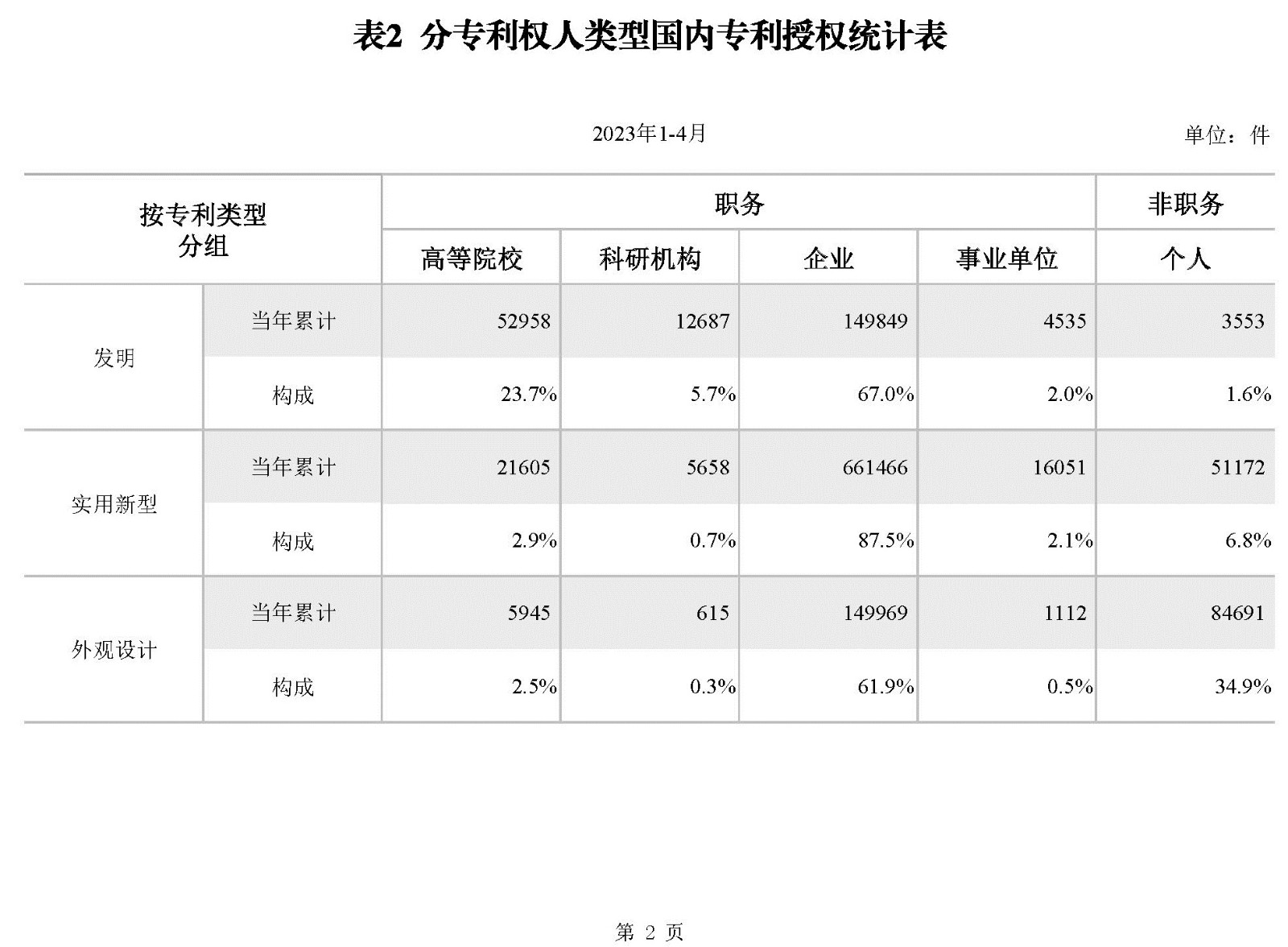 表2 分专利权人类型国内专利授权统计表

2023年1-4月

单位：件

| 按专利类型分组 | | 职务 | | | | 非职务 |
|---|---|---|---|---|---|---|
| | | 高等院校 | 科研机构 | 企业 | 事业单位 | 个人 |
| 发明 | 当年累计 | 52958 | 12687 | 149849 | 4535 | 3553 |
| | 构成 | 23.7% | 5.7% | 67.0% | 2.0% | 1.6% |
| 实用新型 | 当年累计 | 21605 | 5658 | 661466 | 16051 | 51172 |
| | 构成 | 2.9% | 0.7% | 87.5% | 2.1% | 6.8% |
| 外观设计 | 当年累计 | 5945 | 615 | 149969 | 1112 | 84691 |
| | 构成 | 2.5% | 0.3% | 61.9% | 0.5% | 34.9% |

第 2 页